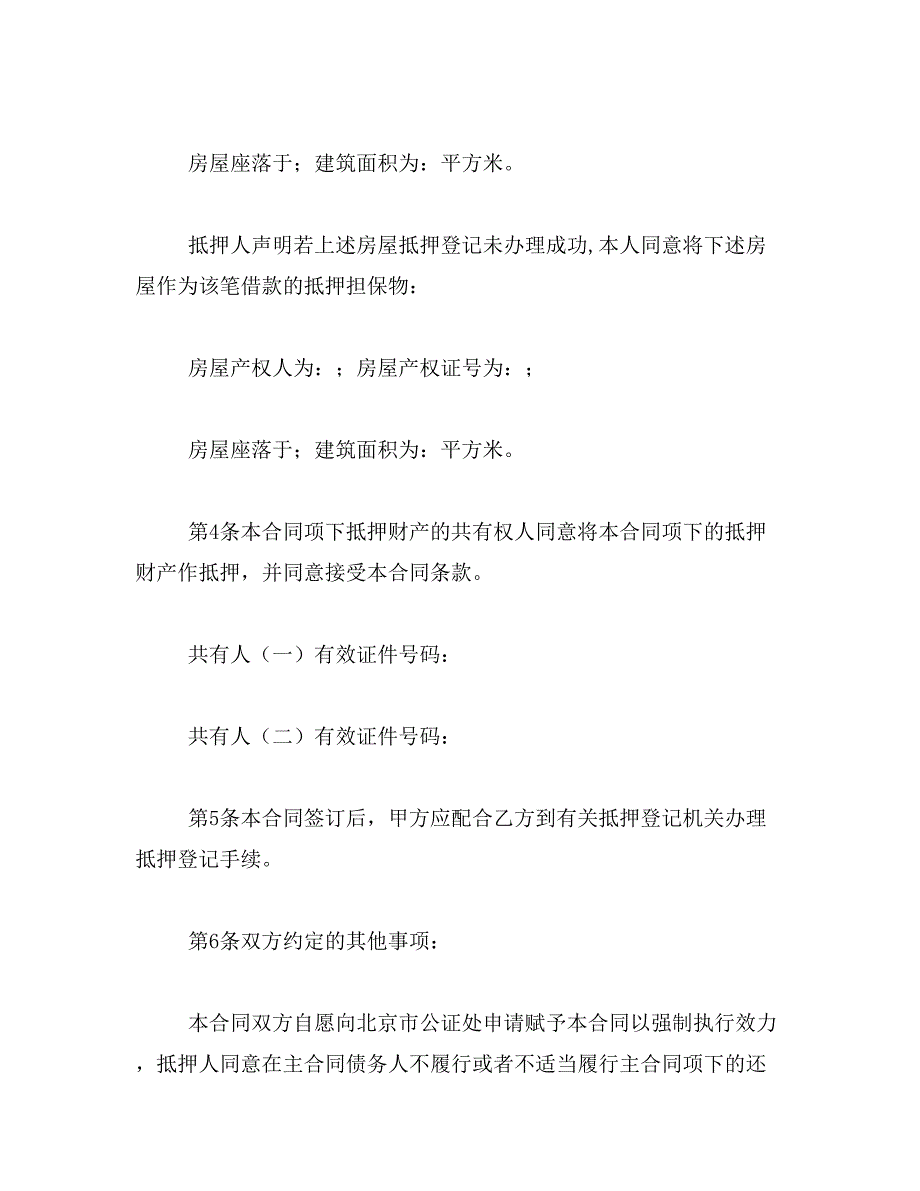 房屋座落于；建筑面积为：平方米。

抵押人声明若上述房屋抵押登记未办理成功,本人同意将下述房屋作为该笔借款的抵押担保物：

房屋产权人为：；房屋产权证号为：；

房屋座落于；建筑面积为：平方米。

第4条本合同项下抵押财产的共有权人同意将本合同项下的抵押财产作抵押，并同意接受本合同条款。

共有人（一）有效证件号码：

共有人（二）有效证件号码：

第5条本合同签订后，甲方应配合乙方到有关抵押登记机关办理抵押登记手续。

第6条双方约定的其他事项：

本合同双方自愿向北京市公证处申请赋予本合同以强制执行效力，抵押人同意在主合同债务人不履行或者不适当履行主合同项下的还